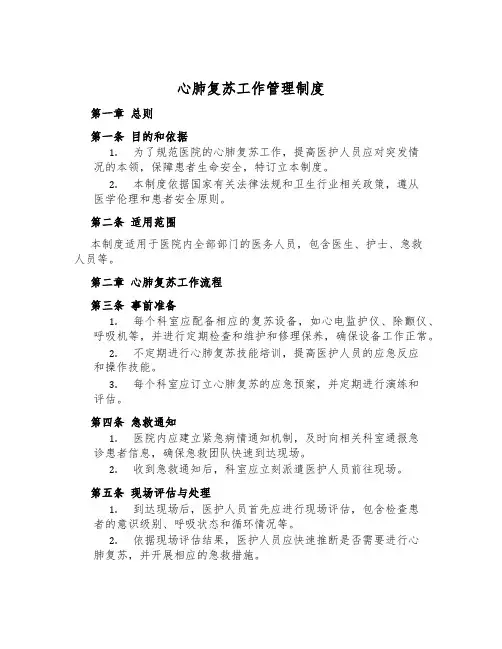 心肺复苏工作管理制度

第一章 总则

第一条 目的和依据

1. 为了规范医院的心肺复苏工作，提高医护人员应对突发情况的本领，保障患者生命安全，特订立本制度。

2. 本制度依据国家有关法律法规和卫生行业相关政策，遵从医学伦理和患者安全原则。

第二条 适用范围

本制度适用于医院内全部部门的医务人员，包含医生、护士、急救人员等。

第二章 心肺复苏工作流程

第三条 事前准备

1. 每个科室应配备相应的复苏设备，如心电监护仪、除颤仪、呼吸机等，并进行定期检查和维护和修理保养，确保设备工作正常。

2. 不定期进行心肺复苏技能培训，提高医护人员的应急反应和操作技能。

3. 每个科室应订立心肺复苏的应急预案，并定期进行演练和评估。

第四条 急救通知

1. 医院内应建立紧急病情通知机制，及时向相关科室通报急诊患者信息，确保急救团队快速到达现场。

2. 收到急救通知后，科室应立刻派遣医护人员前往现场。

第五条 现场评估与处理

1. 到达现场后，医护人员首先应进行现场评估，包含检查患者的意识级别、呼吸状态和循环情况等。

2. 依据现场评估结果，医护人员应快速推断是否需要进行心肺复苏，并开展相应的急救措施。